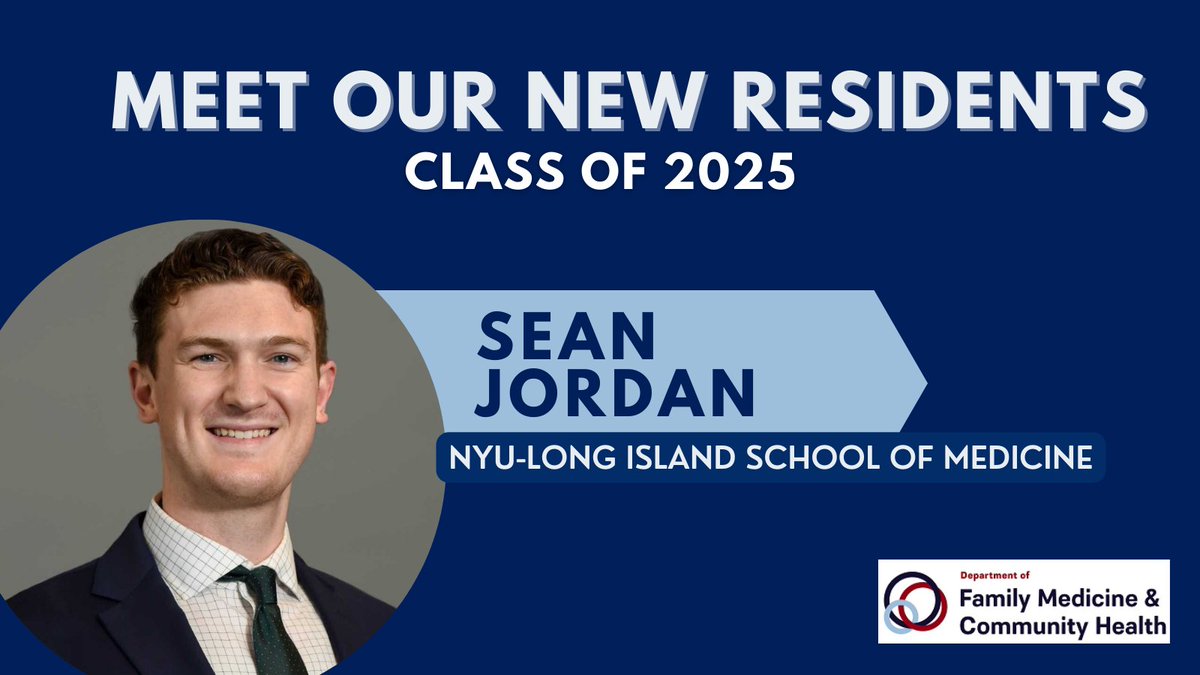 MEET OUR NEW RESIDENTS
CLASS OF 2025

SEAN
JORDAN

NYU-LONG ISLAND SCHOOL OF MEDICINE

Department of
Family Medicine &
Community Health